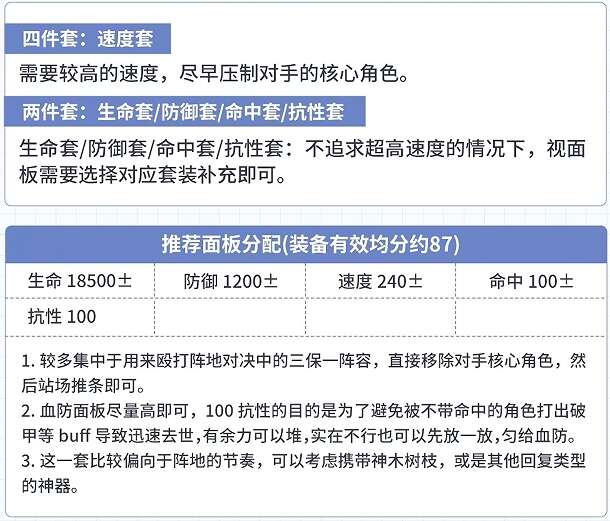 四件套：速度套

需要较高的速度，尽早压制对手的核心角色。

两件套：生命套/防御套/命中套/抗性套

生命套/防御套/命中套/抗性套：不追求超高速度的情况下，视面板需要选择对应套装补充即可。

推荐面板分配(装备有效均分约87)

| 生命 18500± | 防御 1200± | 速度 240± | 命中 100± |
|---|---|---|---|
| 抗性 100 | | | |

1. 较多集中于用来殴打阵地对决中的三保一阵容，直接移除对手核心角色，然后站场推条即可。
2. 血防面板尽量高即可，100 抗性的目的是为了避免被不带命中的角色打出破甲等 buff 导致迅速去世，有余力可以堆，实在不行也可以先放一放，匀给血防。
3. 这一套比较偏向于阵地的节奏，可以考虑携带神木树枝，或是其他回复类型的神器。